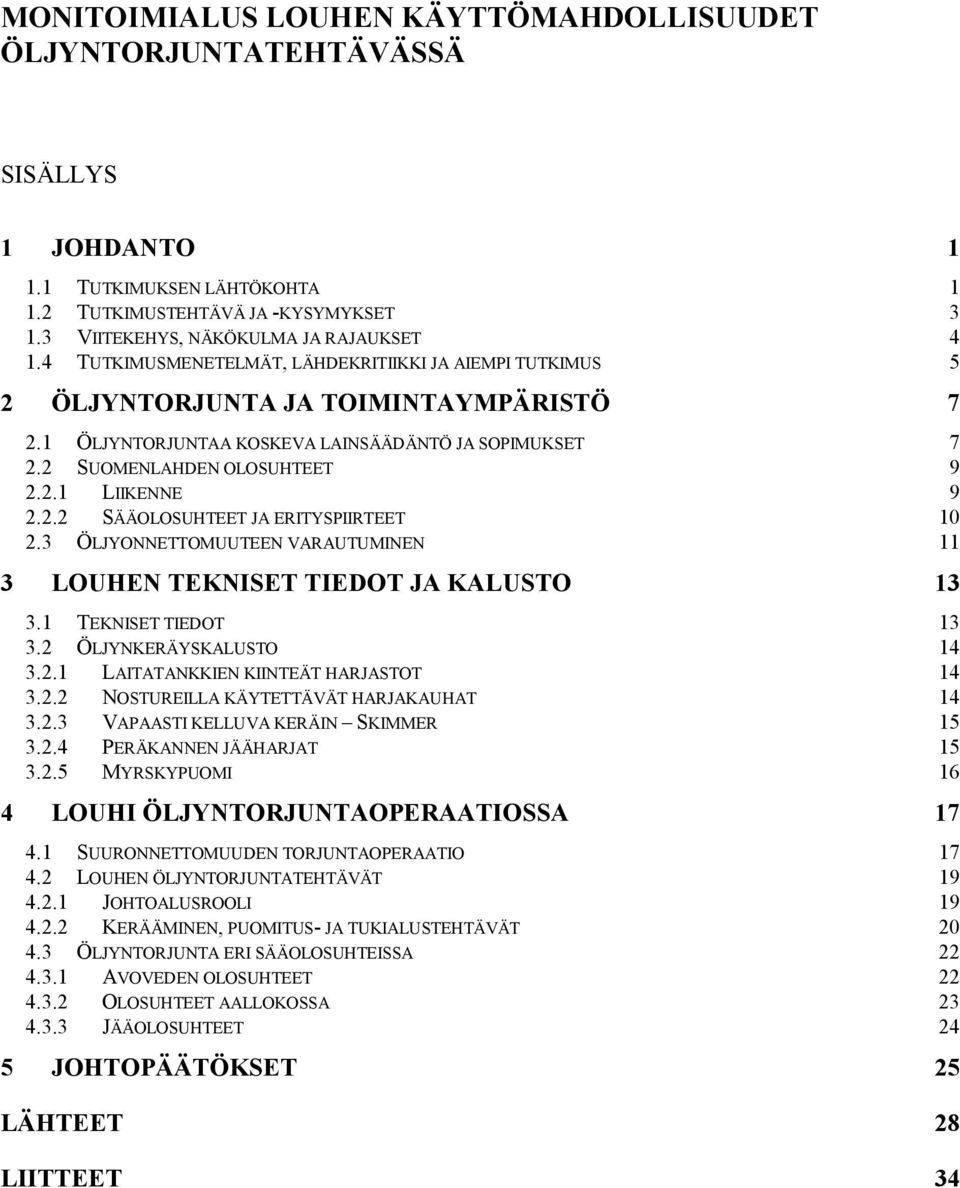 MONITOIMIALUS LOUHEN KÄYTTÖMAHDOLLISUUDET ÖLJYNTORJUNTATEHTÄVÄSSÄ

SISÄLLYS

1 JOHDANTO 1
1.1 TUTKIMUKSEN LÄHTÖKOHTA 1
1.2 TUTKIMUSTEHTÄVÄ JA -KYSYMYKSET 3
1.3 VIITEKEHYS, NÄKÖKULMA JA RAJAUKSET 4
1.4 TUTKIMUSMENETELMÄT, LÄHDEKRITIIKKI JA AIEMPI TUTKIMUS 5
2 ÖLJYNTORJUNTA JA TOIMINTAYMPÄRISTÖ 7
2.1 ÖLJYNTORJUNTAA KOSKEVA LAINSÄÄDÄNTÖ JA SOPIMUKSET 7
2.2 SUOMENLAHDEN OLOSUHTEET 9
2.2.1 LIIKENNE 9
2.2.2 SÄÄOLOSUHTEET JA ERITYSPIIRTEET 10
2.3 ÖLJYONNETTOMUUTEEN VARAUTUMINEN 11
3 LOUHEN TEKNISET TIEDOT JA KALUSTO 13
3.1 TEKNISET TIEDOT 13
3.2 ÖLJYNKERÄYSKALUSTO 14
3.2.1 LAITATANKKIEN KIINTEÄT HARJASTOT 14
3.2.2 NOSTUREILLA KÄYTETTÄVÄT HARJAKAUHAT 14
3.2.3 VAPAASTI KELLUVA KERÄIN – SKIMMER 15
3.2.4 PERÄKANNEN JÄÄHARJAT 15
3.2.5 MYRSKYPUOMI 16
4 LOUHI ÖLJYNTORJUNTAOPERAATIOSSA 17
4.1 SUURONNETTOMUUDEN TORJUNTAOPERAATIO 17
4.2 LOUHEN ÖLJYNTORJUNTATEHTÄVÄT 19
4.2.1 JOHTOALUSROOLI 19
4.2.2 KERÄÄMINEN, PUOMITUS- JA TUKIALUSTEHTÄVÄT 20
4.3 ÖLJYNTORJUNTA ERI SÄÄOLOSUHTEISSA 22
4.3.1 AVOVEDEN OLOSUHTEET 22
4.3.2 OLOSUHTEET AALLOKOSSA 23
4.3.3 JÄÄOLOSUHTEET 24
5 JOHTOPÄÄTÖKSET 25
LÄHTEET 28
LIITTEET 34